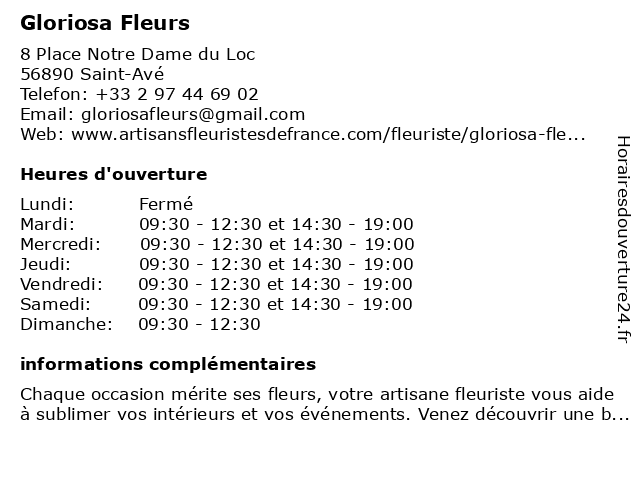 Gloriosa Fleurs

8 Place Notre Dame du Loc
56890 Saint-Avé
Telefon: +33 2 97 44 69 02
Email: gloriosafleurs@gmail.com
Web: www.artisansfleuristesdefrance.com/fleuriste/gloriosa-fle...

Heures d'ouverture

| | |
|---|---|
| Lundi: | Fermé |
| Mardi: | 09:30 - 12:30 et 14:30 - 19:00 |
| Mercredi: | 09:30 - 12:30 et 14:30 - 19:00 |
| Jeudi: | 09:30 - 12:30 et 14:30 - 19:00 |
| Vendredi: | 09:30 - 12:30 et 14:30 - 19:00 |
| Samedi: | 09:30 - 12:30 et 14:30 - 19:00 |
| Dimanche: | 09:30 - 12:30 |

informations complémentaires

Chaque occasion mérite ses fleurs, votre artisane fleuriste vous aide à sublimer vos intérieurs et vos événements. Venez découvrir une b...

Horairesdouverture24.fr